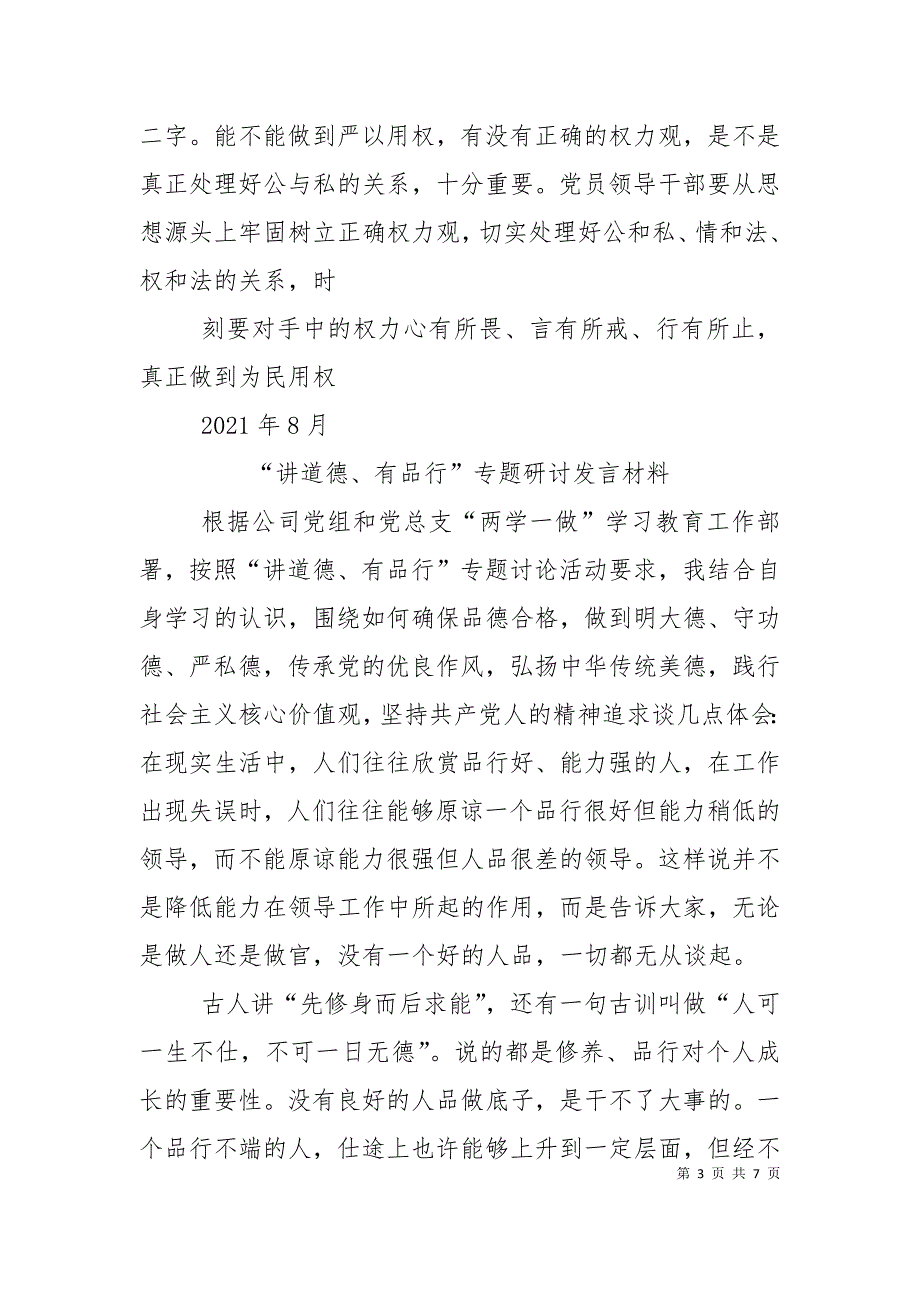 二字。能不能做到严以用权，有没有正确的权力观，是不是真正处理好公与私的关系，十分重要。党员领导干部要从思想源头上牢固树立正确权力观，切实处理好公和私、情和法、权和法的关系，时

刻要对手中的权力心有所畏、言有所戒、行有所止，真正做到为民用权

2021 年 8 月

“讲道德、有品行”专题研讨发言材料

根据公司党组和党总支“两学一做”学习教育工作部署，按照“讲道德、有品行”专题讨论活动要求，我结合自身学习的认识，围绕如何确保品德合格，做到明大德、守功德、严私德，传承党的优良作风，弘扬中华传统美德，践行社会主义核心价值观，坚持共产党人的精神追求谈几点体会：在现实生活中，人们往往欣赏品行好、能力强的人，在工作出现失误时，人们往往能够原谅一个品行很好但能力稍低的领导，而不能原谅能力很强但人品很差的领导。这样说并不是降低能力在领导工作中所起的作用，而是告诉大家，无论是做人还是做官，没有一个好的人品，一切都无从谈起。

古人讲“先修身而后求能”，还有一句古训叫做“人可一生不仕，不可一日无德”。说的都是修养、品行对个人成长的重要性。没有良好的人品做底子，是干不了大事的。一个品行不端的人，仕途上也许能够上升到一定层面，但经不

第 3 页 共 7 页